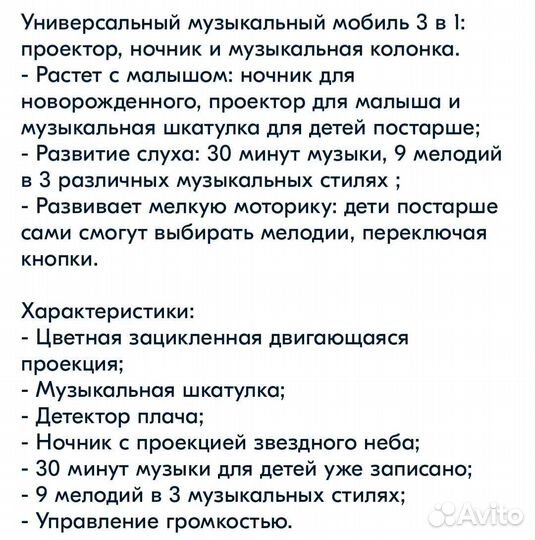 Универсальный музыкальный мобиль 3 в 1: проектор, ночник и музыкальная колонка.
- Растет с малышом: ночник для новорожденного, проектор для малыша и музыкальная шкатулка для детей постарше;
- Развитие слуха: 30 минут музыки, 9 мелодий в 3 различных музыкальных стилях ;
- Развивает мелкую моторику: дети постарше сами смогут выбирать мелодии, переключая кнопки.

Характеристики:
- Цветная зацикленная двигающаяся проекция;
- Музыкальная шкатулка;
- Детектор плача;
- Ночник с проекцией звездного неба;
- 30 минут музыки для детей уже записано;
- 9 мелодий в 3 музыкальных стилях;
- Управление громкостью.

Avito